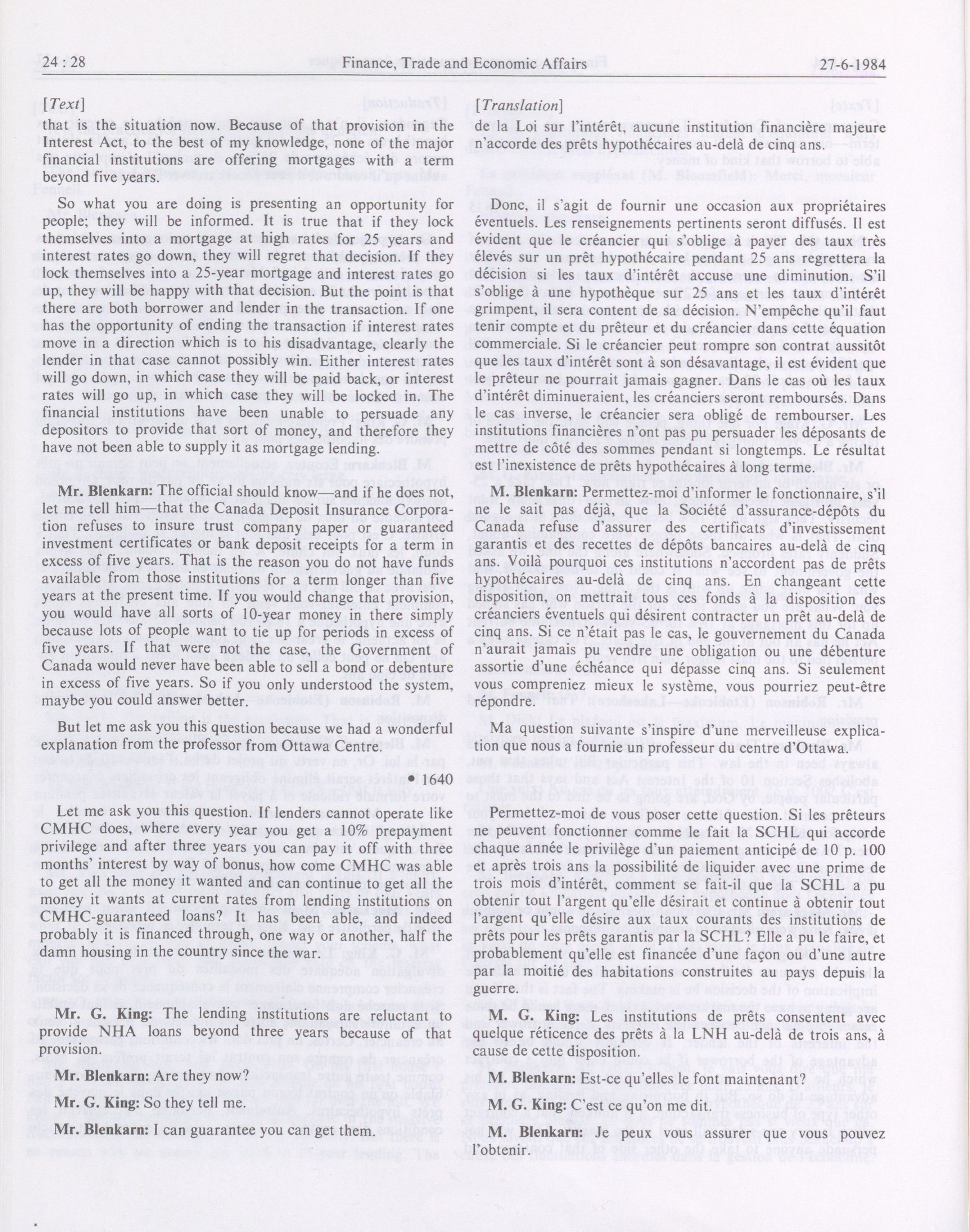 24 : 28 Finance, Trade and Economic Affairs 27-6-1984

[Text]

that is the situation now. Because of that provision in the Interest Act, to the best of my knowledge, none of the major financial institutions are offering mortgages with a term beyond five years.

So what you are doing is presenting an opportunity for people; they will be informed. It is true that if they lock themselves into a mortgage at high rates for 25 years and interest rates go down, they will regret that decision. If they lock themselves into a 25-year mortgage and interest rates go up, they will be happy with that decision. But the point is that there are both borrower and lender in the transaction. If one has the opportunity of ending the transaction if interest rates move in a direction which is to his disadvantage, clearly the lender in that case cannot possibly win. Either interest rates will go down, in which case they will be paid back, or interest rates will go up, in which case they will be locked in. The financial institutions have been unable to persuade any depositors to provide that sort of money, and therefore they have not been able to supply it as mortgage lending.

**Mr. Blenkarn:** The official should know—and if he does not, let me tell him—that the Canada Deposit Insurance Corporation refuses to insure trust company paper or guaranteed investment certificates or bank deposit receipts for a term in excess of five years. That is the reason you do not have funds available from those institutions for a term longer than five years at the present time. If you would change that provision, you would have all sorts of 10-year money in there simply because lots of people want to tie up for periods in excess of five years. If that were not the case, the Government of Canada would never have been able to sell a bond or debenture in excess of five years. So if you only understood the system, maybe you could answer better.

But let me ask you this question because we had a wonderful explanation from the professor from Ottawa Centre.

• 1640

Let me ask you this question. If lenders cannot operate like CMHC does, where every year you get a 10% prepayment privilege and after three years you can pay it off with three months' interest by way of bonus, how come CMHC was able to get all the money it wanted and can continue to get all the money it wants at current rates from lending institutions on CMHC-guaranteed loans? It has been able, and indeed probably it is financed through, one way or another, half the damn housing in the country since the war.

**Mr. G. King:** The lending institutions are reluctant to provide NHA loans beyond three years because of that provision.

**Mr. Blenkarn:** Are they now?

**Mr. G. King:** So they tell me.

**Mr. Blenkarn:** I can guarantee you can get them.

[Translation]

de la Loi sur l'intérêt, aucune institution financière majeure n'accorde des prêts hypothécaires au-delà de cinq ans.

Donc, il s'agit de fournir une occasion aux propriétaires éventuels. Les renseignements pertinents seront diffusés. Il est évident que le créancier qui s'oblige à payer des taux très élevés sur un prêt hypothécaire pendant 25 ans regrettera la décision si les taux d'intérêt accuse une diminution. S'il s'oblige à une hypothèque sur 25 ans et les taux d'intérêt grimpent, il sera content de sa décision. N'empêche qu'il faut tenir compte et du prêteur et du créancier dans cette équation commerciale. Si le créancier peut rompre son contrat aussitôt que les taux d'intérêt sont à son désavantage, il est évident que le prêteur ne pourrait jamais gagner. Dans le cas où les taux d'intérêt diminueraient, les créanciers seront remboursés. Dans le cas inverse, le créancier sera obligé de rembourser. Les institutions financières n'ont pas pu persuader les déposants de mettre de côté des sommes pendant si longtemps. Le résultat est l'inexistence de prêts hypothécaires à long terme.

**M. Blenkarn:** Permettez-moi d'informer le fonctionnaire, s'il ne le sait pas déjà, que la Société d'assurance-dépôts du Canada refuse d'assurer des certificats d'investissement garantis et des recettes de dépôts bancaires au-delà de cinq ans. Voilà pourquoi ces institutions n'accordent pas de prêts hypothécaires au-delà de cinq ans. En changeant cette disposition, on mettrait tous ces fonds à la disposition des créanciers éventuels qui désirent contracter un prêt au-delà de cinq ans. Si ce n'était pas le cas, le gouvernement du Canada n'aurait jamais pu vendre une obligation ou une débenture assortie d'une échéance qui dépasse cinq ans. Si seulement vous compreniez mieux le système, vous pourriez peut-être répondre.

Ma question suivante s'inspire d'une merveilleuse explication que nous a fournie un professeur du centre d'Ottawa.

Permettez-moi de vous poser cette question. Si les prêteurs ne peuvent fonctionner comme le fait la SCHL qui accorde chaque année le privilège d'un paiement anticipé de 10 p. 100 et après trois ans la possibilité de liquider avec une prime de trois mois d'intérêt, comment se fait-il que la SCHL a pu obtenir tout l'argent qu'elle désirait et continue à obtenir tout l'argent qu'elle désire aux taux courants des institutions de prêts pour les prêts garantis par la SCHL? Elle a pu le faire, et probablement qu'elle est financée d'une façon ou d'une autre par la moitié des habitations construites au pays depuis la guerre.

**M. G. King:** Les institutions de prêts consentent avec quelque réticence des prêts à la LNH au-delà de trois ans, à cause de cette disposition.

**M. Blenkarn:** Est-ce qu'elles le font maintenant?

**M. G. King:** C'est ce qu'on me dit.

**M. Blenkarn:** Je peux vous assurer que vous pouvez l'obtenir.